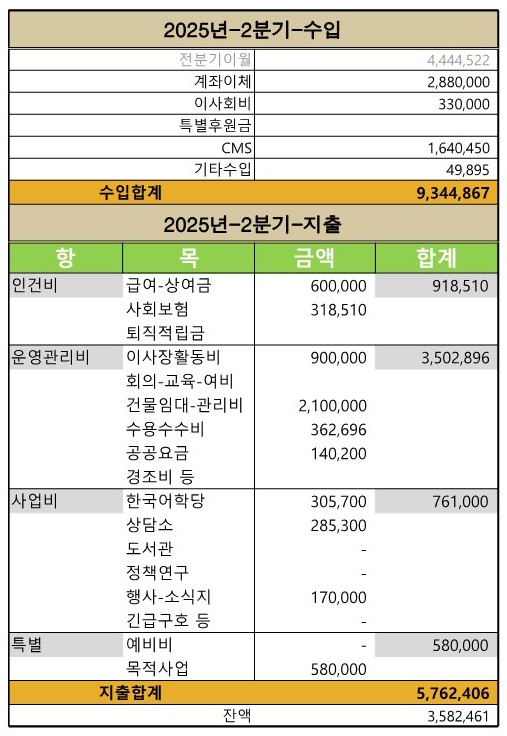 2025년-2분기-수입

| | |
|---|---|
| 전분기이월 | 4,444,522 |
| 계좌이체 | 2,880,000 |
| 이사회비 | 330,000 |
| 특별후원금 | |
| CMS | 1,640,450 |
| 기타수입 | 49,895 |
| 수입합계 | 9,344,867 |

2025년-2분기-지출

| 항 | 목 | 금액 | 합계 |
|---|---|---|---|
| 인건비 | 급여-상여금 | 600,000 | 918,510 |
| | 사회보험 | 318,510 | |
| | 퇴직적립금 | | |
| 운영관리비 | 이사장활동비 | 900,000 | 3,502,896 |
| | 회의-교육-여비 | | |
| | 건물임대-관리비 | 2,100,000 | |
| | 수용수수비 | 362,696 | |
| | 공공요금 | 140,200 | |
| | 경조비 등 | | |
| 사업비 | 한국어학당 | 305,700 | 761,000 |
| | 상담소 | 285,300 | |
| | 도서관 | - | |
| | 정책연구 | - | |
| | 행사-소식지 | 170,000 | |
| | 긴급구호 등 | - | |
| 특별 | 예비비 | - | 580,000 |
| | 목적사업 | 580,000 | |
| 지출합계 | | | 5,762,406 |
| | 잔액 | | 3,582,461 |